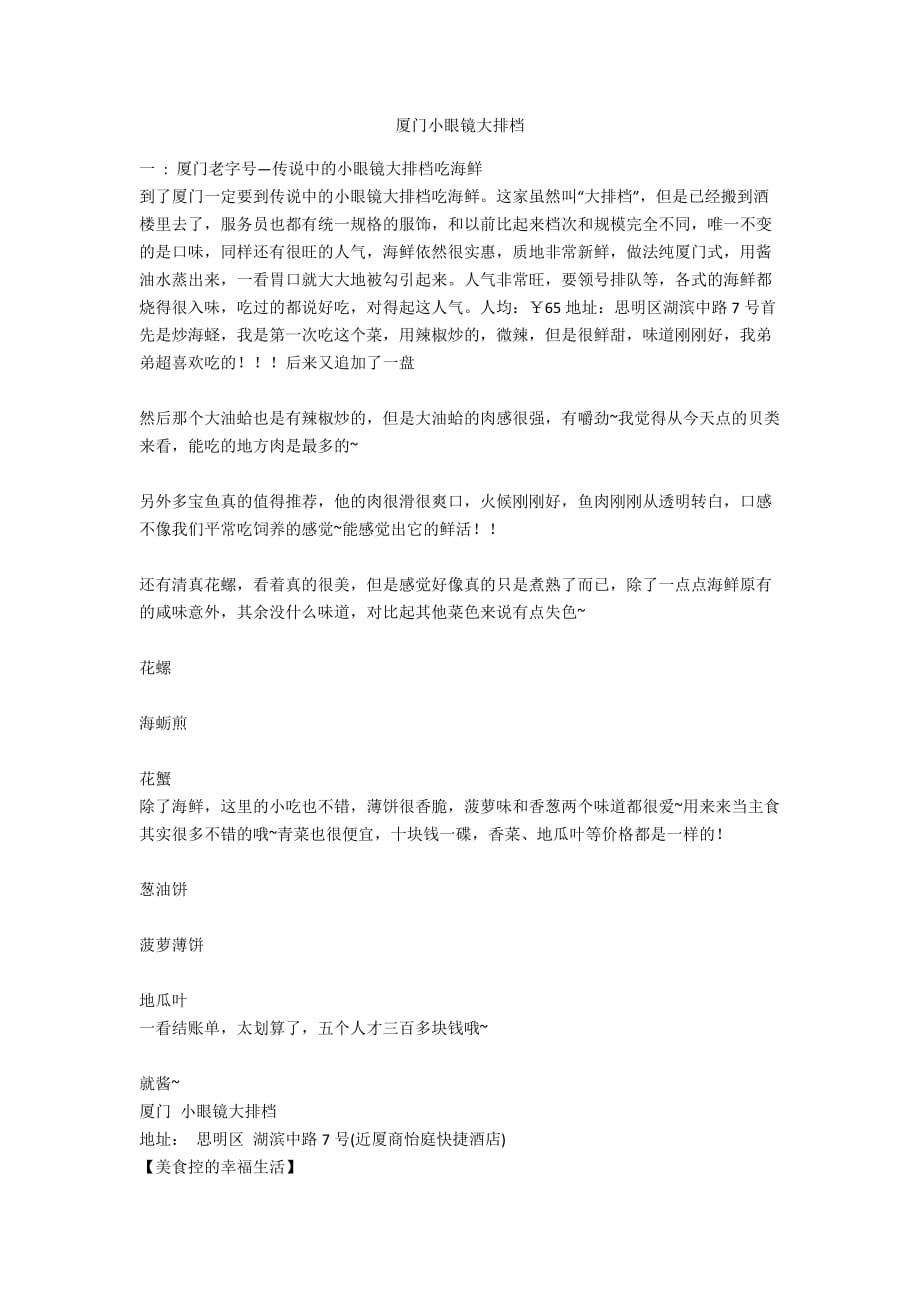 厦门小眼镜大排档

一 ：厦门老字号—传说中的小眼镜大排档吃海鲜
到了厦门一定要到传说中的小眼镜大排档吃海鲜。这家虽然叫“大排档”，但是已经搬到酒楼里去了，服务员也都有统一规格的服饰，和以前比起来档次和规模完全不同，唯一不变的是口味，同样还有很旺的人气，海鲜依然很实惠，质地非常新鲜，做法纯厦门式，用酱油水蒸出来，一看胃口就大大地被勾引起来。人气非常旺，要领号排队等，各式的海鲜都烧得很入味，吃过的都说好吃，对得起这人气。人均：￥65 地址：思明区湖滨中路 7 号首先是炒海蛏，我是第一次吃这个菜，用辣椒炒的，微辣，但是很鲜甜，味道刚刚好，我弟弟超喜欢吃的！！！后来又追加了一盘

然后那个大油蛤也是有辣椒炒的，但是大油蛤的肉感很强，有嚼劲~我觉得从今天点的贝类来看，能吃的地方肉是最多的~

另外多宝鱼真的值得推荐，他的肉很滑很爽口，火候刚刚好，鱼肉刚刚从透明转白，口感不像我们平常吃饲养的感觉~能感觉出它的鲜活！！

还有清真花螺，看着真的很美，但是感觉好像真的只是煮熟了而已，除了一点点海鲜原有的咸味意外，其余没什么味道，对比起其他菜色来说有点失色~

花螺

海蛎煎

花蟹
除了海鲜，这里的小吃也不错，薄饼很香脆，菠萝味和香葱两个味道都很爱~用来来当主食其实很多不错的哦~青菜也很便宜，十块钱一碟，香菜、地瓜叶等价格都是一样的！

葱油饼

菠萝薄饼

地瓜叶
一看结账单，太划算了，五个人才三百多块钱哦~

就酱~
厦门 小眼镜大排档
地址： 思明区 湖滨中路 7 号(近厦商怡庭快捷酒店)
【美食控的幸福生活】